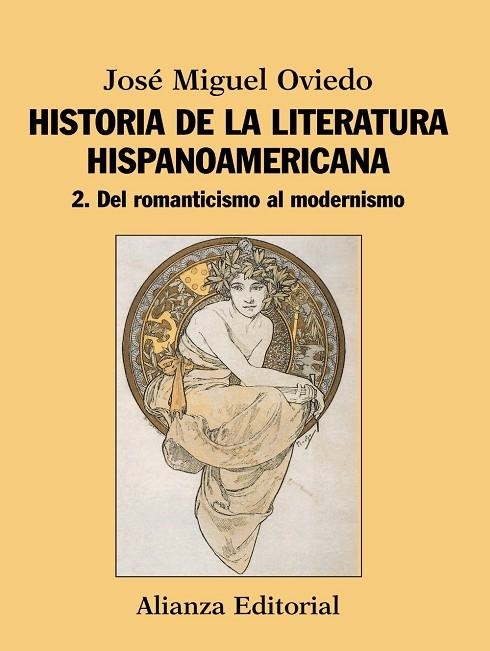 José Miguel Oviedo

HISTORIA DE LA LITERATURA HISPANOAMERICANA

2. Del romanticismo al modernismo

Alianza Editorial